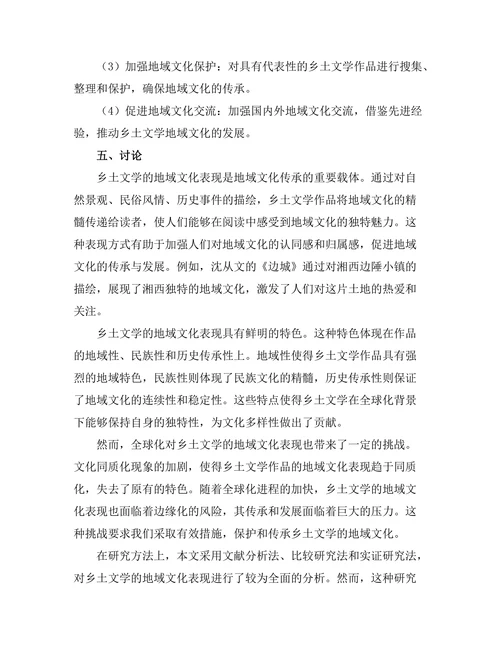 （3）加强地域文化保护：对具有代表性的乡土文学作品进行搜集、整理和保护，确保地域文化的传承。

（4）促进地域文化交流：加强国内外地域文化交流，借鉴先进经验，推动乡土文学地域文化的发展。

五、讨论

乡土文学的地域文化表现是地域文化传承的重要载体。通过对自然景观、民俗风情、历史事件的描绘，乡土文学作品将地域文化的精髓传递给读者，使人们能够在阅读中感受到地域文化的独特魅力。这种表现方式有助于加强人们对地域文化的认同感和归属感，促进地域文化的传承与发展。例如，沈从文的《边城》通过对湘西边陲小镇的描绘，展现了湘西独特的地域文化，激发了人们对这片土地的热爱和关注。

乡土文学的地域文化表现具有鲜明的特色。这种特色体现在作品的地域性、民族性和历史传承性上。地域性使得乡土文学作品具有强烈的地域特色，民族性则体现了民族文化的精髓，历史传承性则保证了地域文化的连续性和稳定性。这些特点使得乡土文学在全球化背景下能够保持自身的独特性，为文化多样性做出了贡献。

然而，全球化对乡土文学的地域文化表现也带来了一定的挑战。文化同质化现象的加剧，使得乡土文学作品的地域文化表现趋于同质化，失去了原有的特色。随着全球化进程的加快，乡土文学的地域文化表现也面临着边缘化的风险，其传承和发展面临着巨大的压力。这种挑战要求我们采取有效措施，保护和传承乡土文学的地域文化。

在研究方法上，本文采用文献分析法、比较研究法和实证研究法，对乡土文学的地域文化表现进行了较为全面的分析。然而，这种研究